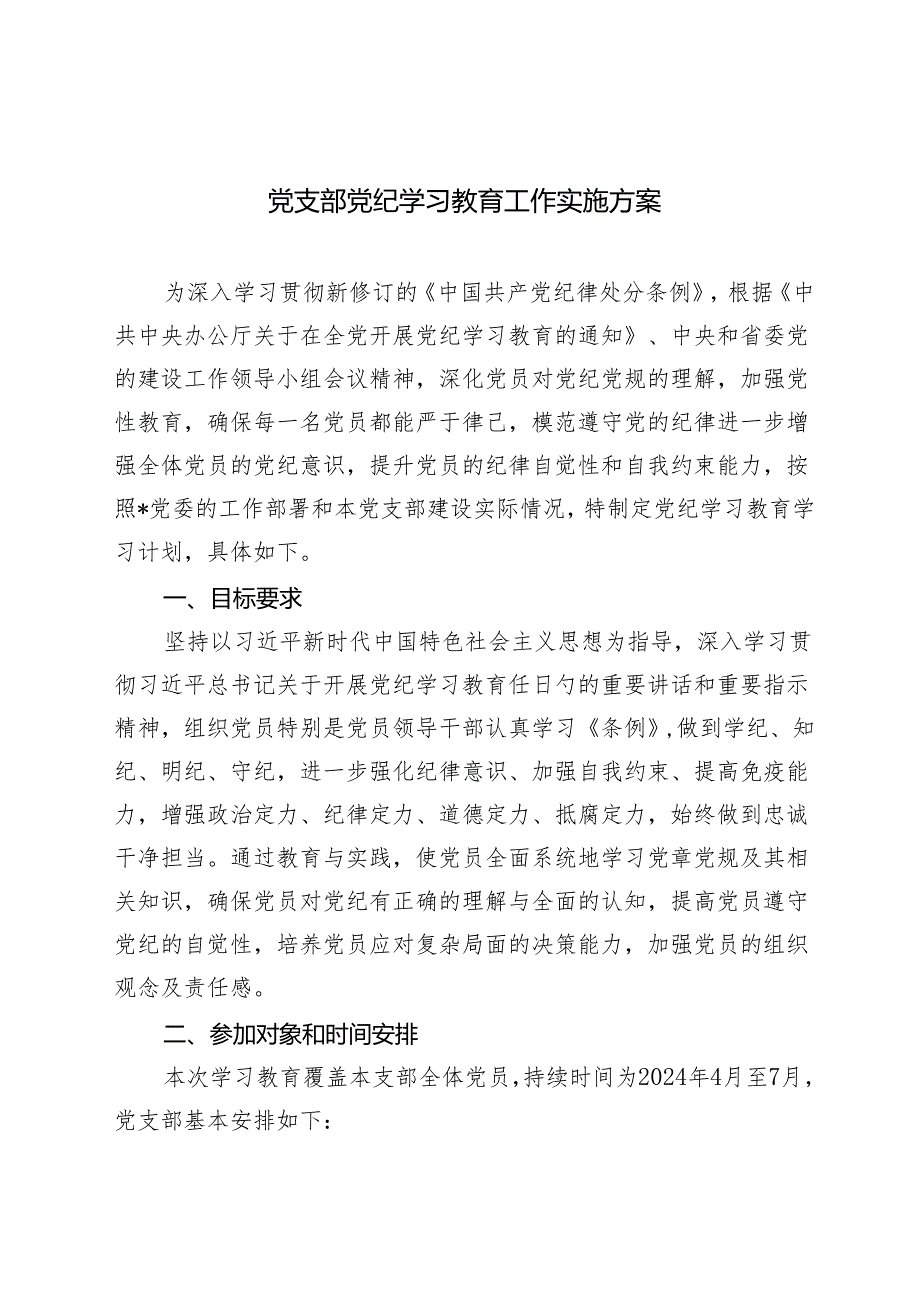 党支部党纪学习教育工作实施方案

为深入学习贯彻新修订的《中国共产党纪律处分条例》，根据《中共中央办公厅关于在全党开展党纪学习教育的通知》、中央和省委党的建设工作领导小组会议精神，深化党员对党纪党规的理解，加强党性教育，确保每一名党员都能严于律己，模范遵守党的纪律进一步增强全体党员的党纪意识，提升党员的纪律自觉性和自我约束能力，按照*党委的工作部署和本党支部建设实际情况，特制定党纪学习教育学习计划，具体如下。

一、目标要求

坚持以习近平新时代中国特色社会主义思想为指导，深入学习贯彻习近平总书记关于开展党纪学习教育任日勺的重要讲话和重要指示精神，组织党员特别是党员领导干部认真学习《条例》，做到学纪、知纪、明纪、守纪，进一步强化纪律意识、加强自我约束、提高免疫能力，增强政治定力、纪律定力、道德定力、抵腐定力，始终做到忠诚干净担当。通过教育与实践，使党员全面系统地学习党章党规及其相关知识，确保党员对党纪有正确的理解与全面的认知，提高党员遵守党纪的自觉性，培养党员应对复杂局面的决策能力，加强党员的组织观念及责任感。

二、参加对象和时间安排

本次学习教育覆盖本支部全体党员，持续时间为2024年4月至7月，党支部基本安排如下：